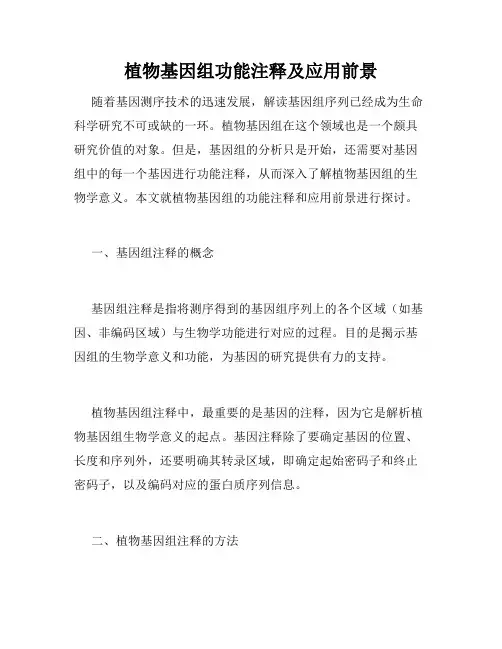 植物基因组功能注释及应用前景

随着基因测序技术的迅速发展，解读基因组序列已经成为生命科学研究不可或缺的一环。植物基因组在这个领域也是一个颇具研究价值的对象。但是，基因组的分析只是开始，还需要对基因组中的每一个基因进行功能注释，从而深入了解植物基因组的生物学意义。本文就植物基因组的功能注释和应用前景进行探讨。

一、基因组注释的概念

基因组注释是指将测序得到的基因组序列上的各个区域（如基因、非编码区域）与生物学功能进行对应的过程。目的是揭示基因组的生物学意义和功能，为基因的研究提供有力的支持。

植物基因组注释中，最重要的是基因的注释，因为它是解析植物基因组生物学意义的起点。基因注释除了要确定基因的位置、长度和序列外，还要明确其转录区域，即确定起始密码子和终止密码子，以及编码对应的蛋白质序列信息。

二、植物基因组注释的方法